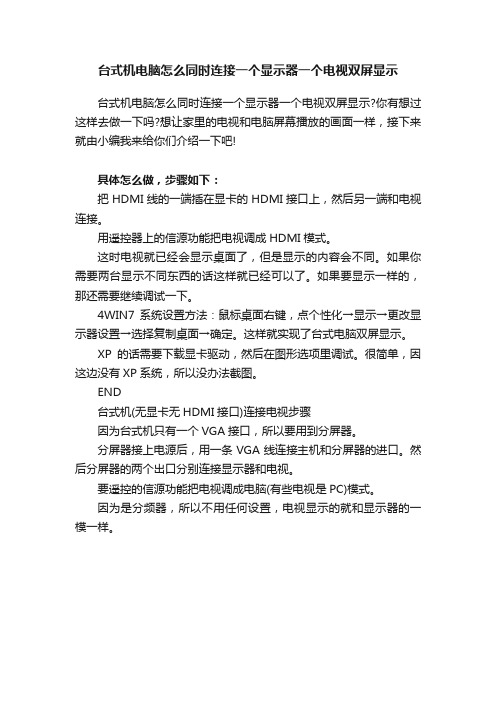 台式机电脑怎么同时连接一个显示器一个电视双屏显示

台式机电脑怎么同时连接一个显示器一个电视双屏显示?你有想过这样去做一下吗?想让家里的电视和电脑屏幕播放的画面一样，接下来就由小编我来给你们介绍一下吧!

具体怎么做，步骤如下：

把 HDMI 线的一端插在显卡的 HDMI 接口上，然后另一端和电视连接。

用遥控器上的信源功能把电视调成 HDMI 模式。

这时电视就已经会显示桌面了，但是显示的内容会不同。如果你需要两台显示不同东西的话这样就已经可以了。如果要显示一样的，那还需要继续调试一下。

4WIN7 系统设置方法：鼠标桌面右键，点个性化→显示→更改显示器设置→选择复制桌面→确定。这样就实现了台式电脑双屏显示。

XP 的话需要下载显卡驱动，然后在图形选项里调试。很简单，因这边没有 XP 系统，所以没办法截图。

END

台式机(无显卡无 HDMI 接口)连接电视步骤

因为台式机只有一个 VGA 接口，所以要用到分屏器。

分屏器接上电源后，用一条 VGA 线连接主机和分屏器的进口。然后分屏器的两个出口分别连接显示器和电视。

要遥控的信源功能把电视调成电脑(有些电视是 PC)模式。

因为是分频器，所以不用任何设置，电视显示的就和显示器的一模一样。